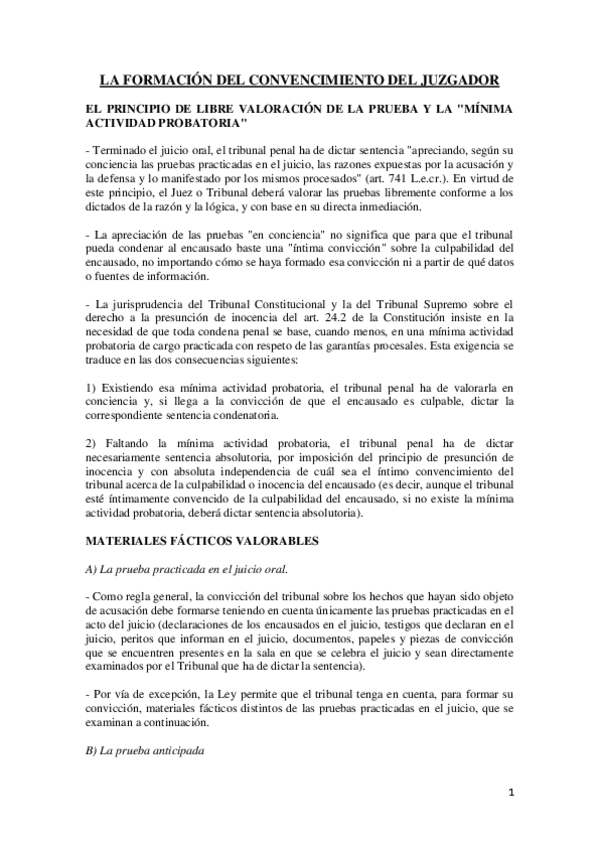 LA FORMACIÓN DEL CONVENCIMIENTO DEL JUZGADOR

EL PRINCIPIO DE LIBRE VALORACIÓN DE LA PRUEBA Y LA "MÍNIMA ACTIVIDAD PROBATORIA"

- Terminado el juicio oral, el tribunal penal ha de dictar sentencia "apreciando, según su conciencia las pruebas practicadas en el juicio, las razones expuestas por la acusación y la defensa y lo manifestado por los mismos procesados" (art. 741 L.e.cr.). En virtud de este principio, el Juez o Tribunal deberá valorar las pruebas libremente conforme a los dictados de la razón y la lógica, y con base en su directa inmediación.

- La apreciación de las pruebas "en conciencia" no significa que para que el tribunal pueda condenar al encausado baste una "íntima convicción" sobre la culpabilidad del encausado, no importando cómo se haya formado esa convicción ni a partir de qué datos o fuentes de información.

- La jurisprudencia del Tribunal Constitucional y la del Tribunal Supremo sobre el derecho a la presunción de inocencia del art. 24.2 de la Constitución insiste en la necesidad de que toda condena penal se base, cuando menos, en una mínima actividad probatoria de cargo practicada con respeto de las garantías procesales. Esta exigencia se traduce en las dos consecuencias siguientes:

1) Existiendo esa mínima actividad probatoria, el tribunal penal ha de valorarla en conciencia y, si llega a la convicción de que el encausado es culpable, dictar la correspondiente sentencia condenatoria.

2) Faltando la mínima actividad probatoria, el tribunal penal ha de dictar necesariamente sentencia absolutoria, por imposición del principio de presunción de inocencia y con absoluta independencia de cuál sea el íntimo convencimiento del tribunal acerca de la culpabilidad o inocencia del encausado (es decir, aunque el tribunal esté íntimamente convencido de la culpabilidad del encausado, si no existe la mínima actividad probatoria, deberá dictar sentencia absolutoria).

MATERIALES FÁCTICOS VALORABLES

A) La prueba practicada en el juicio oral.

- Como regla general, la convicción del tribunal sobre los hechos que hayan sido objeto de acusación debe formarse teniendo en cuenta únicamente las pruebas practicadas en el acto del juicio (declaraciones de los encausados en el juicio, testigos que declaran en el juicio, peritos que informan en el juicio, documentos, papeles y piezas de convicción que se encuentren presentes en la sala en que se celebra el juicio y sean directamente examinados por el Tribunal que ha de dictar la sentencia).

- Por vía de excepción, la Ley permite que el tribunal tenga en cuenta, para formar su convicción, materiales fácticos distintos de las pruebas practicadas en el juicio, que se examinan a continuación.

B) La prueba anticipada

1